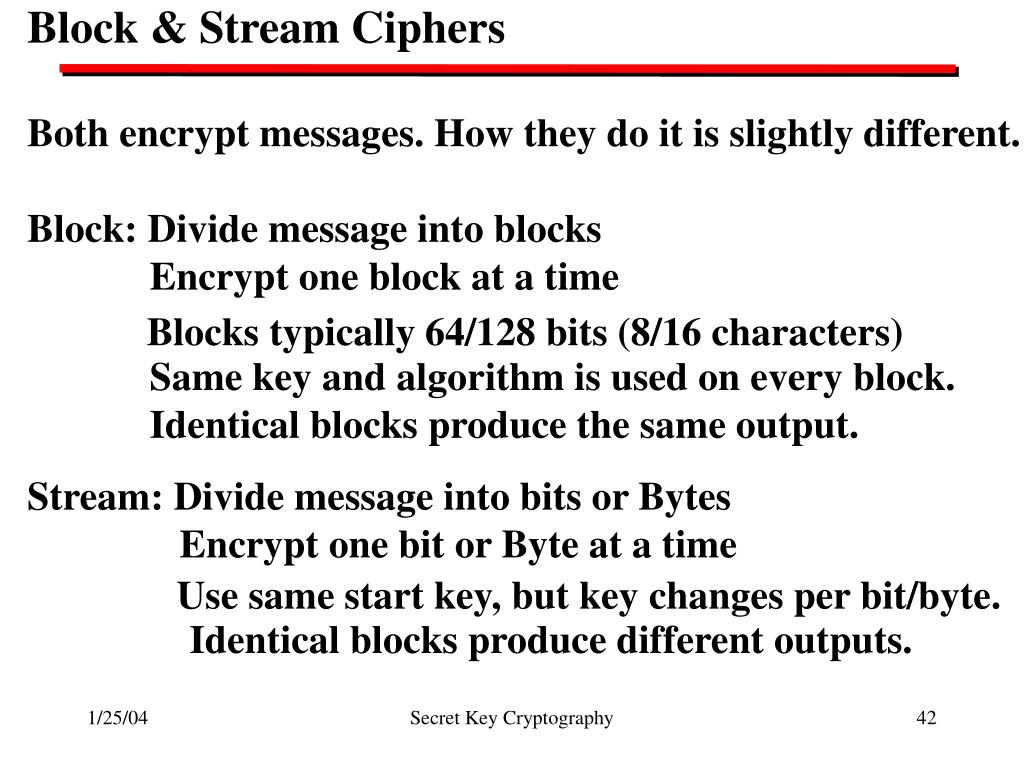 Block & Stream Ciphers

Both encrypt messages. How they do it is slightly different.

Block: Divide message into blocks
Encrypt one block at a time
Blocks typically 64/128 bits (8/16 characters)
Same key and algorithm is used on every block.
Identical blocks produce the same output.

Stream: Divide message into bits or Bytes
Encrypt one bit or Byte at a time
Use same start key, but key changes per bit/byte.
Identical blocks produce different outputs.

1/25/04 Secret Key Cryptography 42